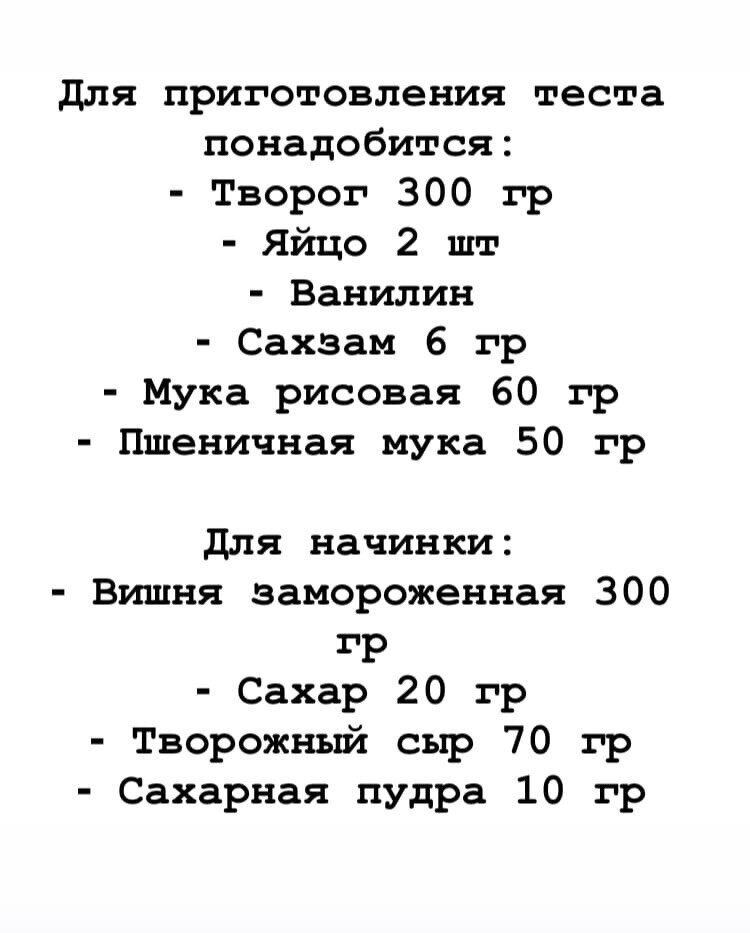 Для приготовления теста понадобится:
- Творог 300 гр
- Яйцо 2 шт
- Ванилин
- Сахзам 6 гр
- Мука рисовая 60 гр
- Пшеничная мука 50 гр

Для начинки:
- Вишня замороженная 300 гр
- Сахар 20 гр
- Творожный сыр 70 гр
- Сахарная пудра 10 гр